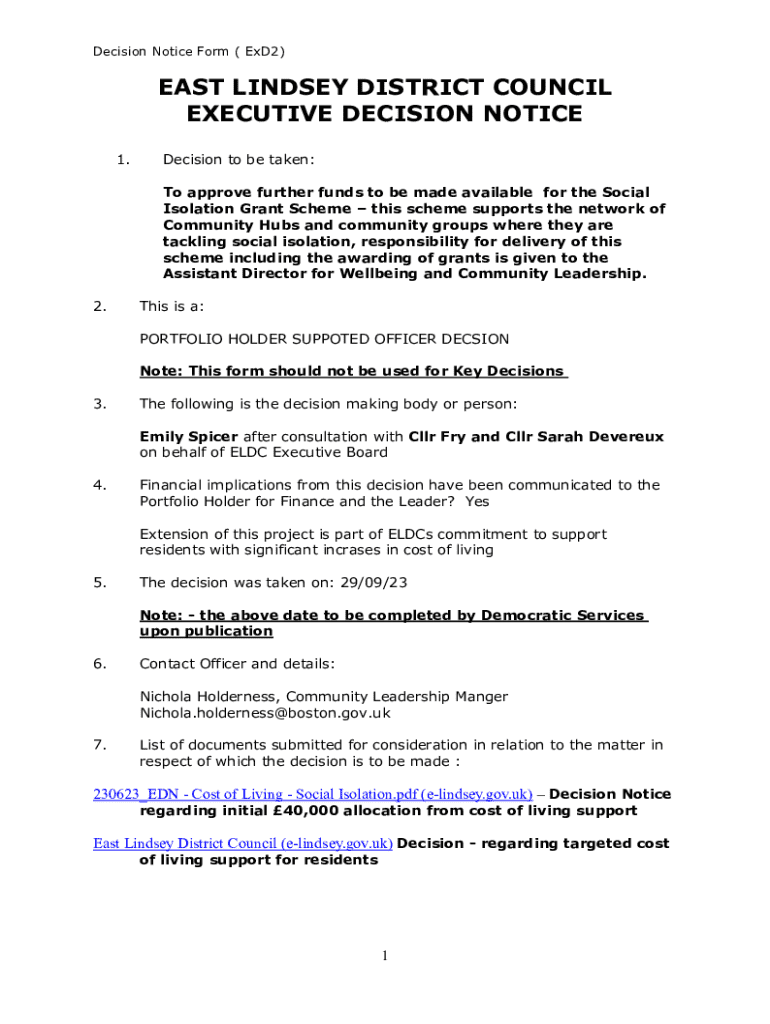 Decision Notice Form ( ExD2)

EAST LINDSEY DISTRICT COUNCIL
EXECUTIVE DECISION NOTICE

1. Decision to be taken:

To approve further funds to be made available for the Social Isolation Grant Scheme – this scheme supports the network of Community Hubs and community groups where they are tackling social isolation, responsibility for delivery of this scheme including the awarding of grants is given to the Assistant Director for Wellbeing and Community Leadership.

2. This is a:

PORTFOLIO HOLDER SUPPOTED OFFICER DECSION

Note: This form should not be used for Key Decisions

3. The following is the decision making body or person:

Emily Spicer after consultation with Cllr Fry and Cllr Sarah Devereux on behalf of ELDC Executive Board

4. Financial implications from this decision have been communicated to the Portfolio Holder for Finance and the Leader? Yes

Extension of this project is part of ELDCs commitment to support residents with significant incrases in cost of living

5. The decision was taken on: 29/09/23

Note: - the above date to be completed by Democratic Services upon publication

6. Contact Officer and details:

Nichola Holderness, Community Leadership Manger
Nichola.holderness@boston.gov.uk

7. List of documents submitted for consideration in relation to the matter in respect of which the decision is to be made :

230623_EDN - Cost of Living - Social Isolation.pdf (e-lindsey.gov.uk) – Decision Notice regarding initial £40,000 allocation from cost of living support

East Lindsey District Council (e-lindsey.gov.uk) Decision - regarding targeted cost of living support for residents

1